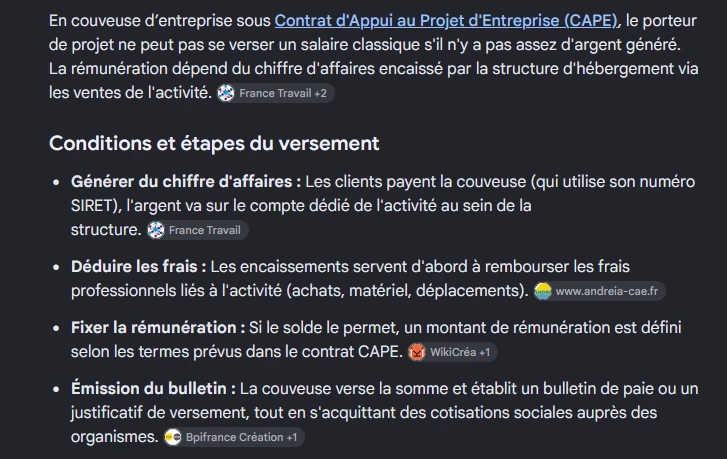 En couveuse d'entreprise sous Contrat d'Appui au Projet d'Entreprise (CAPE), le porteur de projet ne peut pas se verser un salaire classique s'il n'y a pas assez d'argent généré. La rémunération dépend du chiffre d'affaires encaissé par la structure d'hébergement via les ventes de l'activité. France Travail +2

Conditions et étapes du versement

• Générer du chiffre d'affaires : Les clients payent la couveuse (qui utilise son numéro SIRET), l'argent va sur le compte dédié de l'activité au sein de la structure. France Travail

• Déduire les frais : Les encaissements servent d'abord à rembourser les frais professionnels liés à l'activité (achats, matériel, déplacements). www.andreia-cae.fr

• Fixer la rémunération : Si le solde le permet, un montant de rémunération est défini selon les termes prévus dans le contrat CAPE. WikiCréa +1

• Émission du bulletin : La couveuse verse la somme et établit un bulletin de paie ou un justificatif de versement, tout en s'acquittant des cotisations sociales auprès des organismes. Bpifrance Création +1